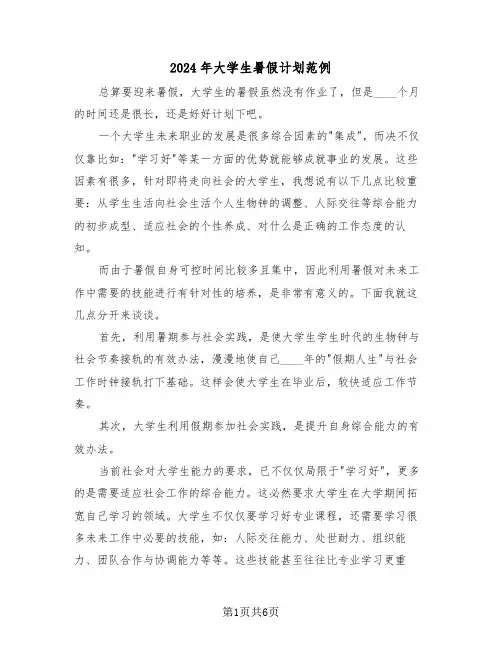 2024年大学生暑假计划范例

总算要迎来暑假，大学生的暑假虽然没有作业了，但是____个月的时间还是很长，还是好好计划下吧。

一个大学生未来职业的发展是很多综合因素的"集成"，而决不仅仅靠比如："学习好"等某一方面的优势就能够成就事业的发展。这些因素有很多，针对即将走向社会的大学生，我想说有以下几点比较重要：从学生生活向社会生活个人生物钟的调整、人际交往等综合能力的初步成型、适应社会的个性养成、对什么是正确的工作态度的认知。

而由于暑假自身可控时间比较多且集中，因此利用暑假对未来工作中需要的技能进行有针对性的培养，是非常有意义的。下面我就这几点分开来谈谈。

首先，利用暑期参与社会实践，是使大学生学生时代的生物钟与社会节奏接轨的有效办法，漫漫地使自己____年的"假期人生"与社会工作时钟接轨打下基础。这样会使大学生在毕业后，较快适应工作节奏。

其次，大学生利用假期参加社会实践，是提升自身综合能力的有效办法。

当前社会对大学生能力的要求，已不仅仅局限于"学习好"，更多的是需要适应社会工作的综合能力。这必然要求大学生在大学期间拓宽自己学习的领域。大学生不仅仅要学习好专业课程，还需要学习很多未来工作中必要的技能，如：人际交往能力、处世耐力、组织能力、团队合作与协调能力等等。这些技能甚至往往比专业学习更重

第1页共6页